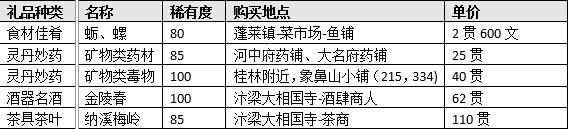 | 礼品种类 | 名称 | 稀有度 | 购买地点 | 单价 |
|---|---|---|---|---|
| 食材佳肴 | 蛎、螺 | 80 | 蓬莱镇-菜市场-鱼铺 | 2 贯 600 文 |
| 灵丹妙药 | 矿物类药材 | 85 | 河中府药铺、大名府药铺 | 25 贯 |
| 灵丹妙药 | 矿物类毒物 | 100 | 桂林附近，象鼻山小铺（215，334） | 40 贯 |
| 酒器名酒 | 金陵春 | 100 | 汴梁大相国寺-酒肆商人 | 62 贯 |
| 茶具茶叶 | 纳溪梅岭 | 85 | 汴梁大相国寺-茶商 | 110 贯 |